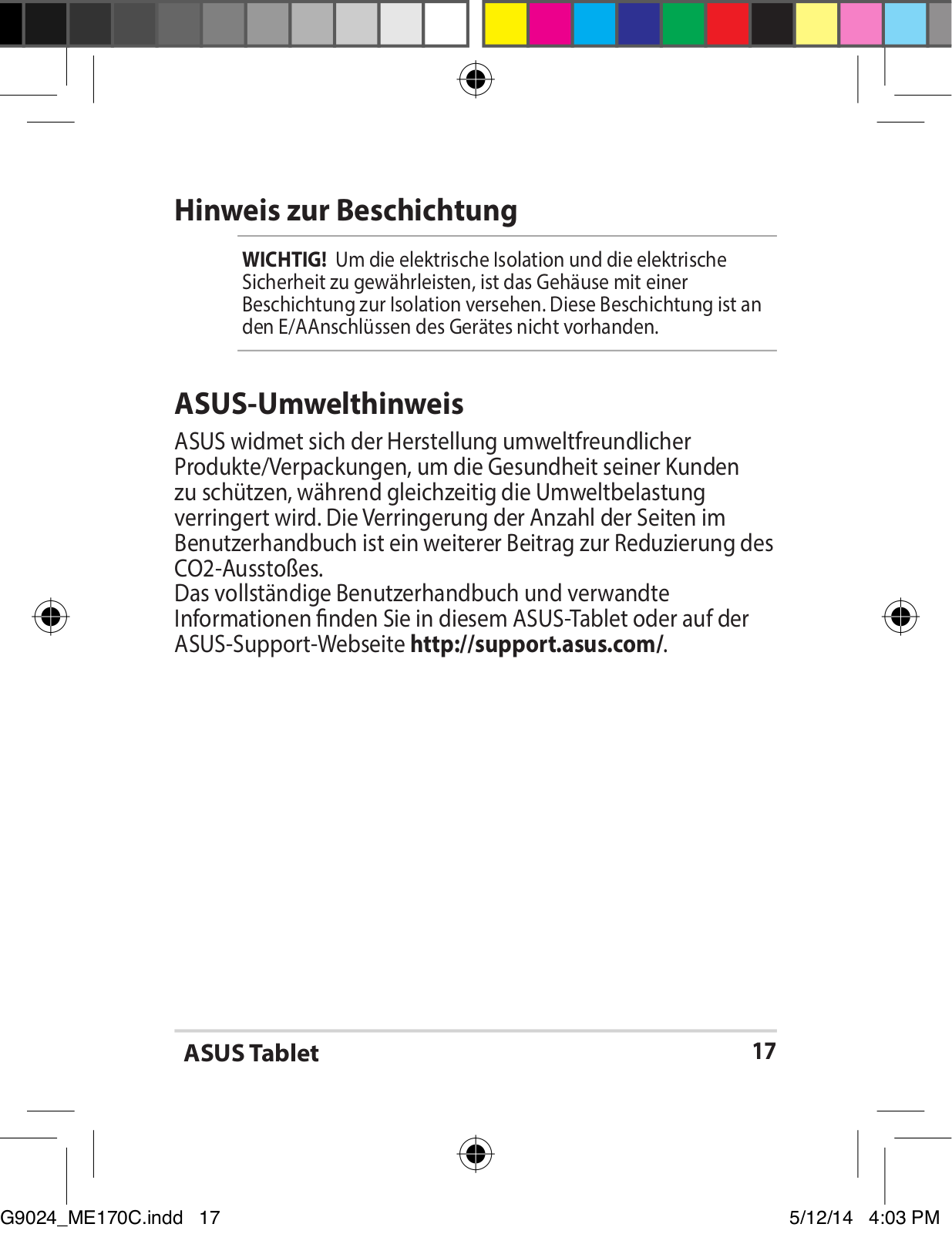 Hinweis zur Beschichtung

WICHTIG! Um die elektrische Isolation und die elektrische Sicherheit zu gewährleisten, ist das Gehäuse mit einer Beschichtung zur Isolation versehen. Diese Beschichtung ist an den E/AAnschlüssen des Gerätes nicht vorhanden.

ASUS-Umwelthinweis

ASUS widmet sich der Herstellung umweltfreundlicher Produkte/Verpackungen, um die Gesundheit seiner Kunden zu schützen, während gleichzeitig die Umweltbelastung verringert wird. Die Verringerung der Anzahl der Seiten im Benutzerhandbuch ist ein weiterer Beitrag zur Reduzierung des CO2-Ausstoßes.
Das vollständige Benutzerhandbuch und verwandte Informationen finden Sie in diesem ASUS-Tablet oder auf der ASUS-Support-Webseite http://support.asus.com/.

ASUS Tablet 17

G9024_ME170C.indd 17 5/12/14 4:03 PM